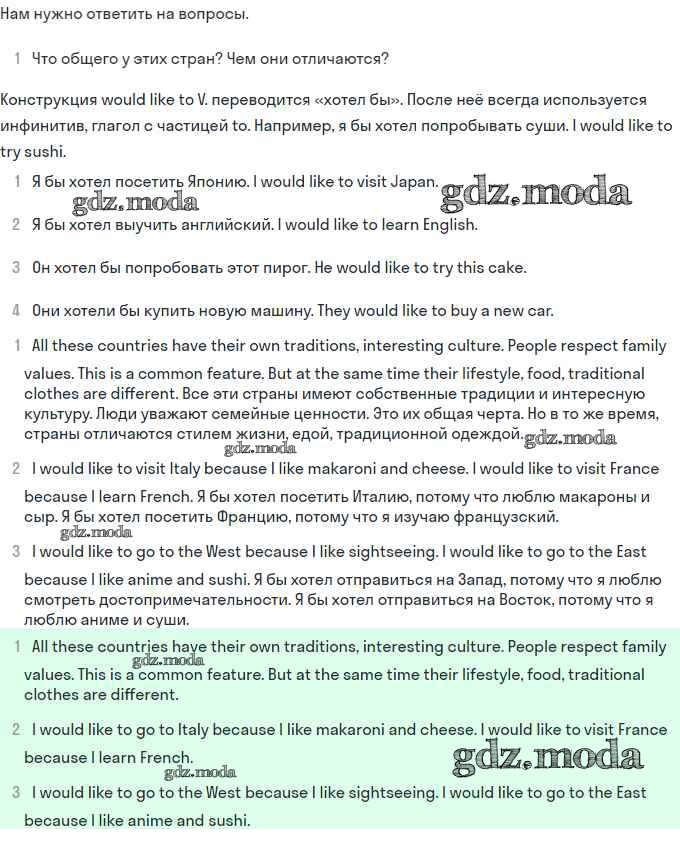 Нам нужно ответить на вопросы.

1 Что общего у этих стран? Чем они отличаются?

Конструкция would like to V. переводится «хотел бы». После неё всегда используется инфинитив, глагол с частицей to. Например, я бы хотел попробывать суши. I would like to try sushi.

1 Я бы хотел посетить Японию. I would like to visit Japan. gdz.moda

gdz.moda

2 Я бы хотел выучить английский. I would like to learn English.

3 Он хотел бы попробовать этот пирог. He would like to try this cake.

4 Они хотели бы купить новую машину. They would like to buy a new car.

1 All these countries have their own traditions, interesting culture. People respect family values. This is a common feature. But at the same time their lifestyle, food, traditional clothes are different. Все эти страны имеют собственные традиции и интересную культуру. Люди уважают семейные ценности. Это их общая черта. Но в то же время, страны отличаются стилем жизни, едой, традиционной одеждой. gdz.moda

gdz.moda

2 I would like to visit Italy because I like makaroni and cheese. I would like to visit France because I learn French. Я бы хотел посетить Италию, потому что люблю макароны и сыр. Я бы хотел посетить Францию, потому что я изучаю французский.

gdz.moda

3 I would like to go to the West because I like sightseeing. I would like to go to the East because I like anime and sushi. Я бы хотел отправиться на Запад, потому что я люблю смотреть достопримечательности. Я бы хотел отправиться на Восток, потому что я люблю аниме и суши.

1 All these countries have their own traditions, interesting culture. People respect family values. This is a common feature. But at the same time their lifestyle, food, traditional clothes are different.

gdz.moda

2 I would like to go to Italy because I like makaroni and cheese. I would like to visit France because I learn French.

gdz.moda

gdz.moda

3 I would like to go to the West because I like sightseeing. I would like to go to the East because I like anime and sushi.